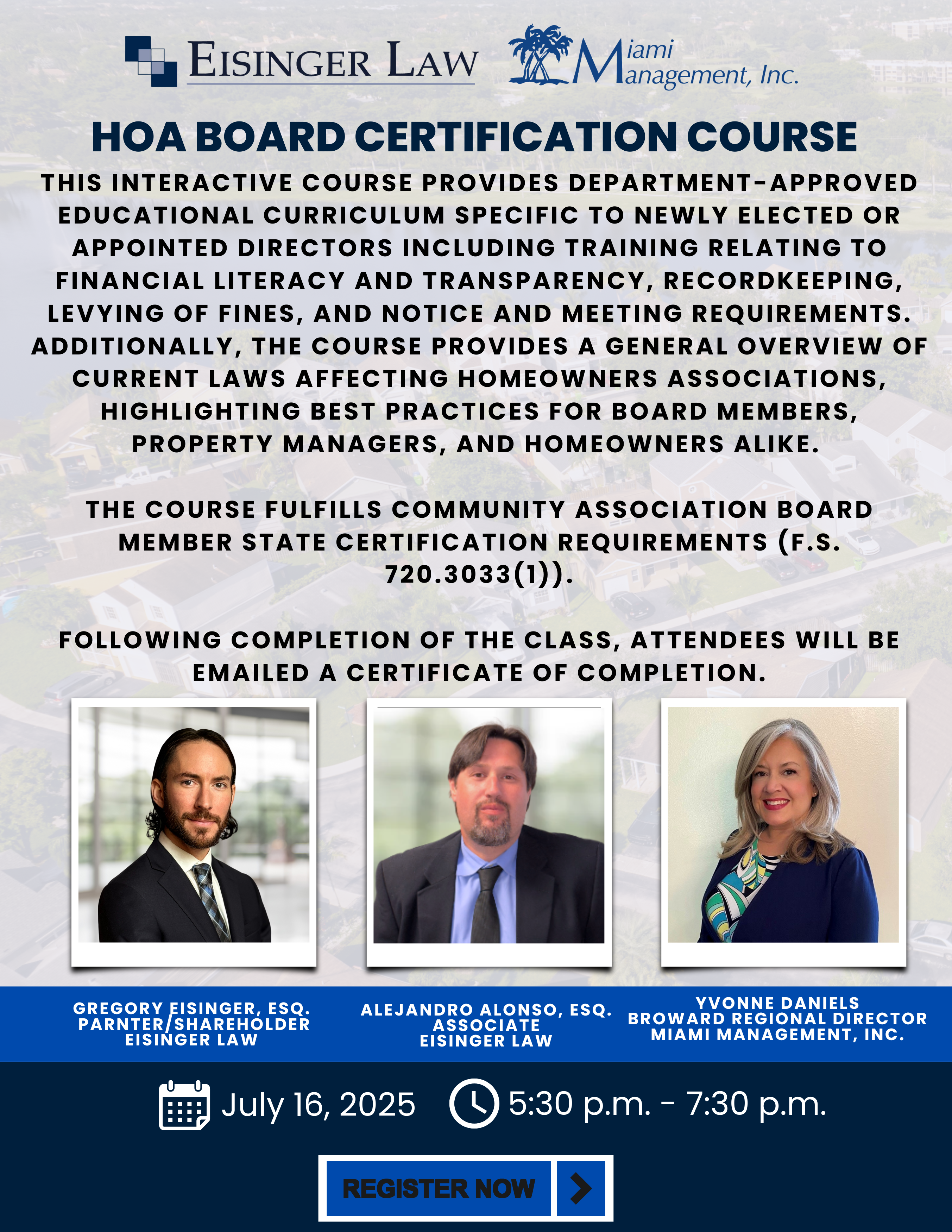 EISINGER LAW

Miami Management, Inc.

HOA BOARD CERTIFICATION COURSE

THIS INTERACTIVE COURSE PROVIDES DEPARTMENT-APPROVED EDUCATIONAL CURRICULUM SPECIFIC TO NEWLY ELECTED OR APPOINTED DIRECTORS INCLUDING TRAINING RELATING TO FINANCIAL LITERACY AND TRANSPARENCY, RECORDKEEPING, LEVYING OF FINES, AND NOTICE AND MEETING REQUIREMENTS. ADDITIONALLY, THE COURSE PROVIDES A GENERAL OVERVIEW OF CURRENT LAWS AFFECTING HOMEOWNERS ASSOCIATIONS, HIGHLIGHTING BEST PRACTICES FOR BOARD MEMBERS, PROPERTY MANAGERS, AND HOMEOWNERS ALIKE.

THE COURSE FULFILLS COMMUNITY ASSOCIATION BOARD MEMBER STATE CERTIFICATION REQUIREMENTS (F.S. 720.3033(1)).

FOLLOWING COMPLETION OF THE CLASS, ATTENDEES WILL BE EMAILED A CERTIFICATE OF COMPLETION.

GREGORY EISINGER, ESQ.
PARNTER/SHAREHOLDER
EISINGER LAW

ALEJANDRO ALONSO, ESQ.
ASSOCIATE
EISINGER LAW

YVONNE DANIELS
BROWARD REGIONAL DIRECTOR
MIAMI MANAGEMENT, INC.

July 16, 2025 5:30 p.m. - 7:30 p.m.

REGISTER NOW